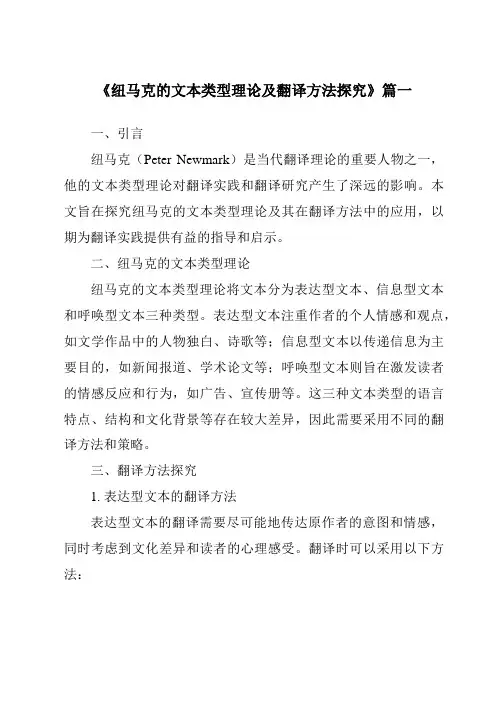 《纽马克的文本类型理论及翻译方法探究》篇一

一、引言

纽马克（Peter Newmark）是当代翻译理论的重要人物之一，他的文本类型理论对翻译实践和翻译研究产生了深远的影响。本文旨在探究纽马克的文本类型理论及其在翻译方法中的应用，以期为翻译实践提供有益的指导和启示。

二、纽马克的文本类型理论

纽马克的文本类型理论将文本分为表达型文本、信息型文本和呼唤型文本三种类型。表达型文本注重作者的个人情感和观点，如文学作品中的人物独白、诗歌等；信息型文本以传递信息为主要目的，如新闻报道、学术论文等；呼唤型文本则旨在激发读者的情感反应和行为，如广告、宣传册等。这三种文本类型的语言特点、结构和文化背景等存在较大差异，因此需要采用不同的翻译方法和策略。

三、翻译方法探究

1. 表达型文本的翻译方法

表达型文本的翻译需要尽可能地传达原作者的意图和情感，同时考虑到文化差异和读者的心理感受。翻译时可以采用以下方法：